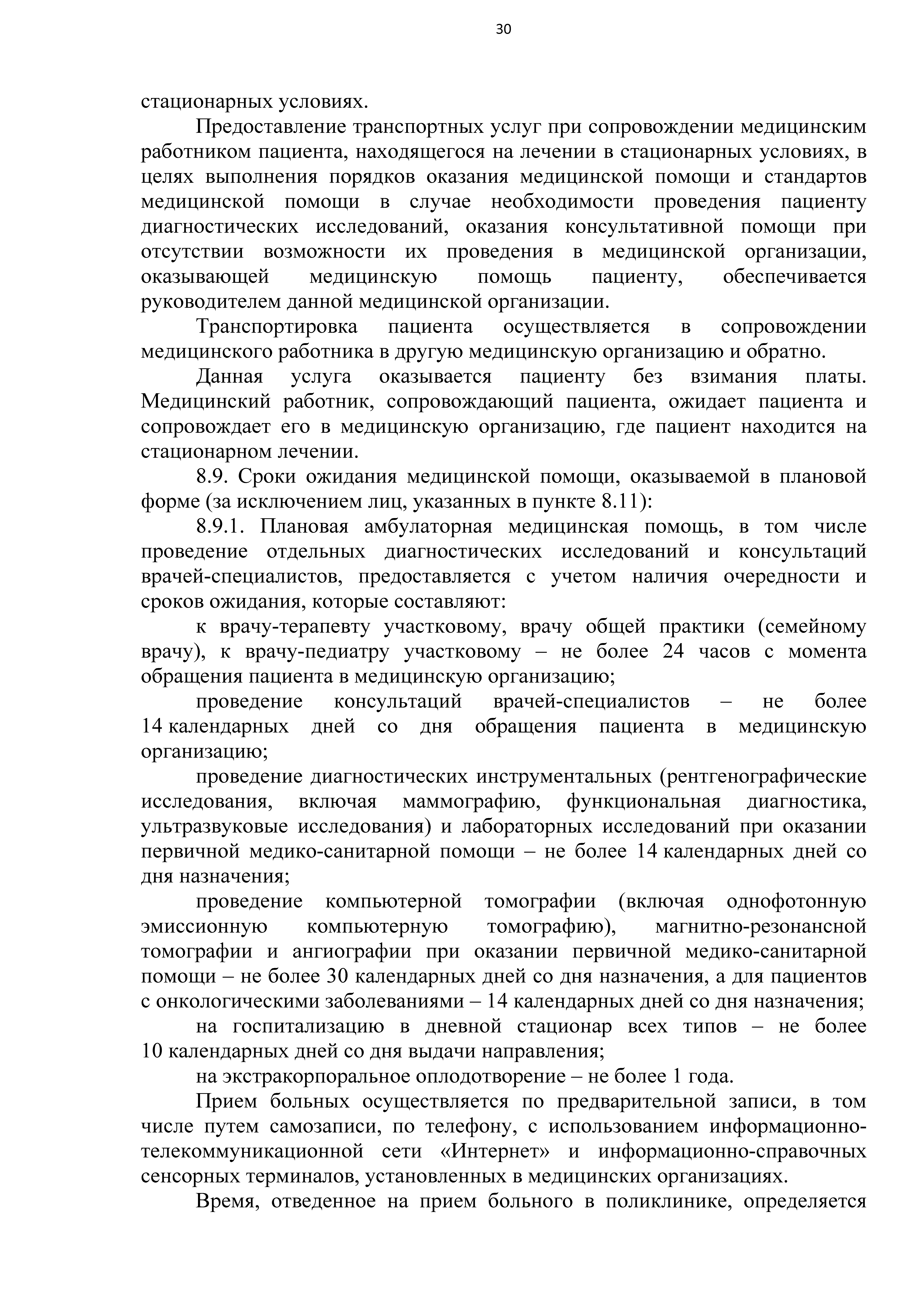 30

стационарных условиях.

Предоставление транспортных услуг при сопровождении медицинским работником пациента, находящегося на лечении в стационарных условиях, в целях выполнения порядков оказания медицинской помощи и стандартов медицинской помощи в случае необходимости проведения пациенту диагностических исследований, оказания консультативной помощи при отсутствии возможности их проведения в медицинской организации, оказывающей медицинскую помощь пациенту, обеспечивается руководителем данной медицинской организации.

Транспортировка пациента осуществляется в сопровождении медицинского работника в другую медицинскую организацию и обратно.

Данная услуга оказывается пациенту без взимания платы. Медицинский работник, сопровождающий пациента, ожидает пациента и сопровождает его в медицинскую организацию, где пациент находится на стационарном лечении.

8.9. Сроки ожидания медицинской помощи, оказываемой в плановой форме (за исключением лиц, указанных в пункте 8.11):

8.9.1. Плановая амбулаторная медицинская помощь, в том числе проведение отдельных диагностических исследований и консультаций врачей-специалистов, предоставляется с учетом наличия очередности и сроков ожидания, которые составляют:

к врачу-терапевту участковому, врачу общей практики (семейному врачу), к врачу-педиатру участковому – не более 24 часов с момента обращения пациента в медицинскую организацию;

проведение консультаций врачей-специалистов – не более 14 календарных дней со дня обращения пациента в медицинскую организацию;

проведение диагностических инструментальных (рентгенографические исследования, включая маммографию, функциональная диагностика, ультразвуковые исследования) и лабораторных исследований при оказании первичной медико-санитарной помощи – не более 14 календарных дней со дня назначения;

проведение компьютерной томографии (включая однофотонную эмиссионную компьютерную томографию), магнитно-резонансной томографии и ангиографии при оказании первичной медико-санитарной помощи – не более 30 календарных дней со дня назначения, а для пациентов с онкологическими заболеваниями – 14 календарных дней со дня назначения;

на госпитализацию в дневной стационар всех типов – не более 10 календарных дней со дня выдачи направления;

на экстракорпоральное оплодотворение – не более 1 года.

Прием больных осуществляется по предварительной записи, в том числе путем самозаписи, по телефону, с использованием информационно-телекоммуникационной сети «Интернет» и информационно-справочных сенсорных терминалов, установленных в медицинских организациях.

Время, отведенное на прием больного в поликлинике, определяется